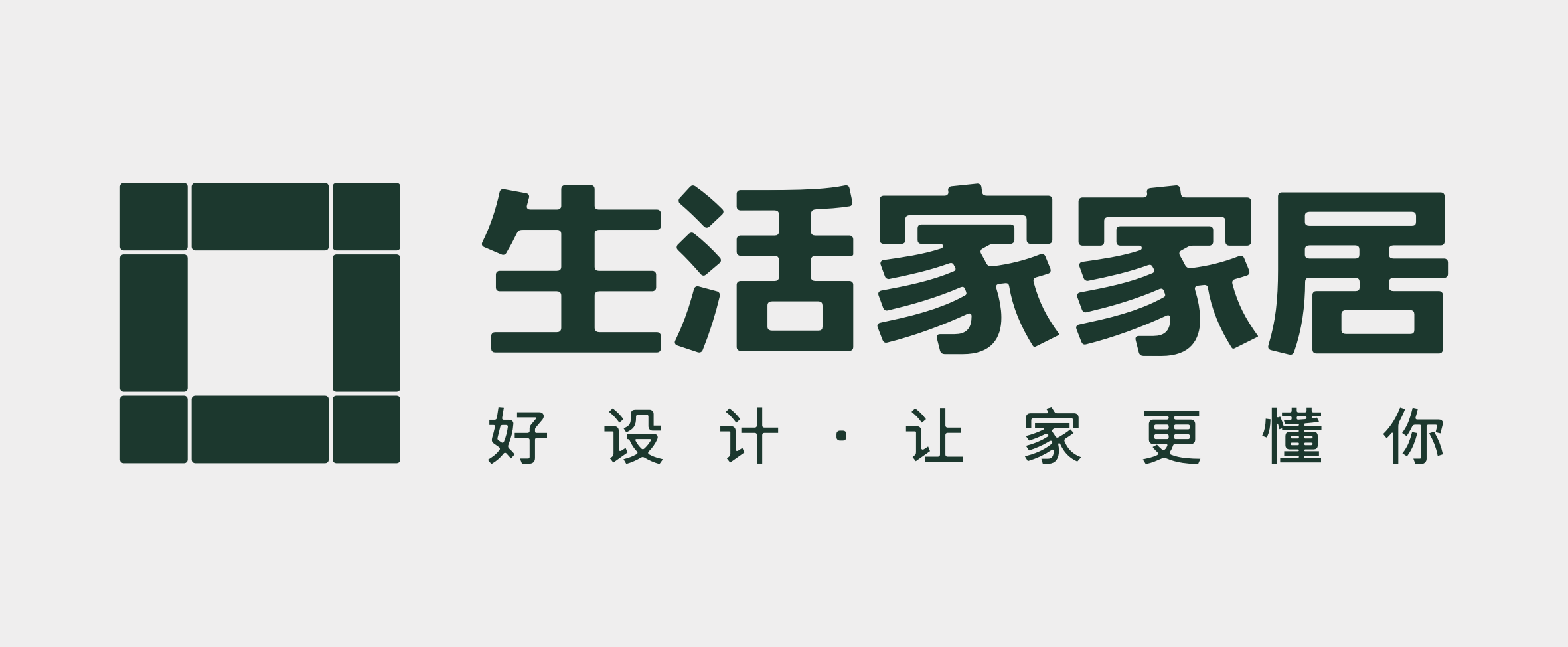 生活家家居

好设计·让家更懂你